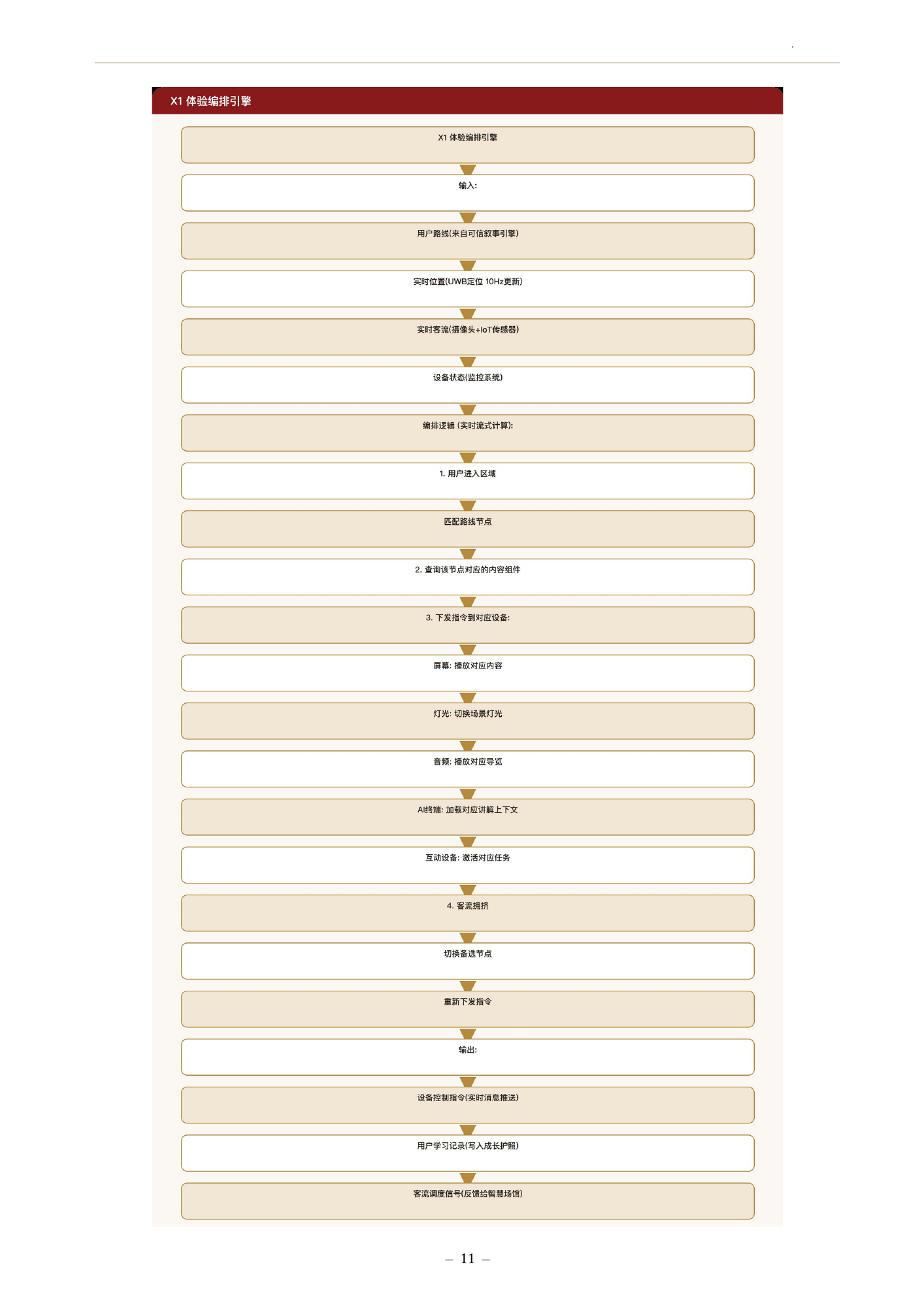 X1 体验编排引擎

X1 体验编排引擎

输入:

用户路线(来自可信叙事引擎)

实时位置(UWB定位 10Hz更新)

实时客流(摄像头+IoT传感器)

设备状态(监控系统)

编排逻辑 (实时流式计算):

1. 用户进入区域

匹配路线节点

2. 查询该节点对应的内容组件

3. 下发指令到对应设备:

屏幕: 播放对应内容

灯光: 切换场景灯光

音频: 播放对应导览

AI终端: 加载对应讲解上下文

互动设备: 激活对应任务

4. 客流拥挤

切换备选节点

重新下发指令

输出:

设备控制指令(实时消息推送)

用户学习记录(写入成长护照)

客流调度信号(反馈给智慧场馆)

— 11 —